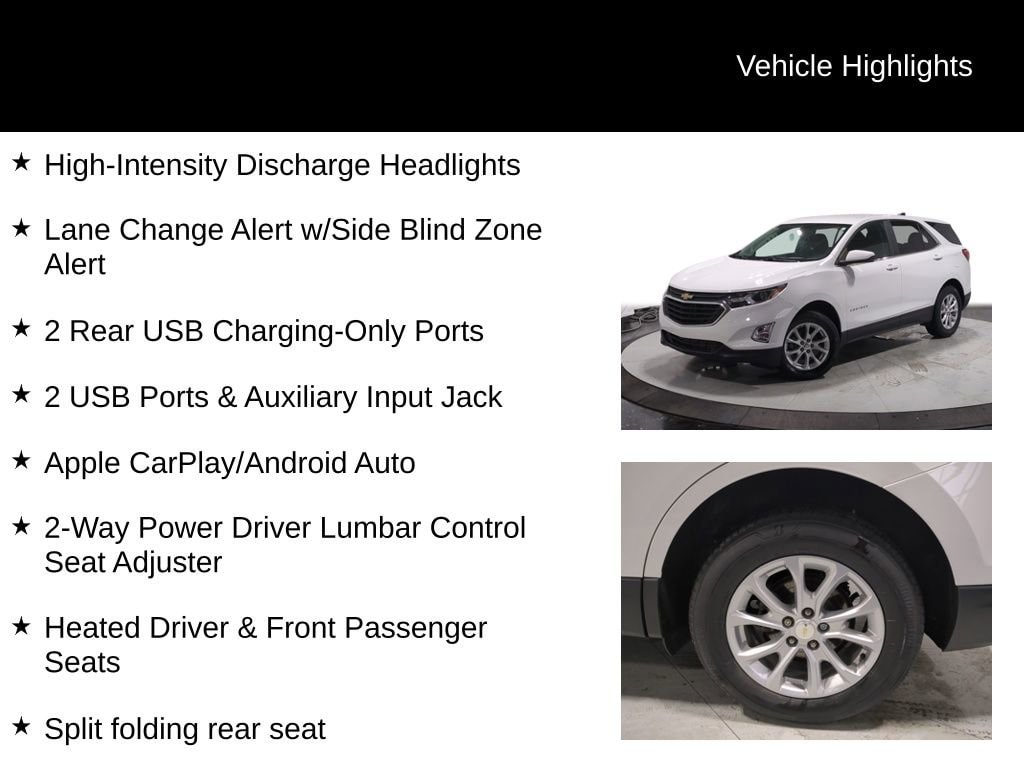 Vehicle Highlights

★ High-Intensity Discharge Headlights

★ Lane Change Alert w/Side Blind Zone Alert

★ 2 Rear USB Charging-Only Ports

★ 2 USB Ports & Auxiliary Input Jack

★ Apple CarPlay/Android Auto

★ 2-Way Power Driver Lumbar Control Seat Adjuster

★ Heated Driver & Front Passenger Seats

★ Split folding rear seat